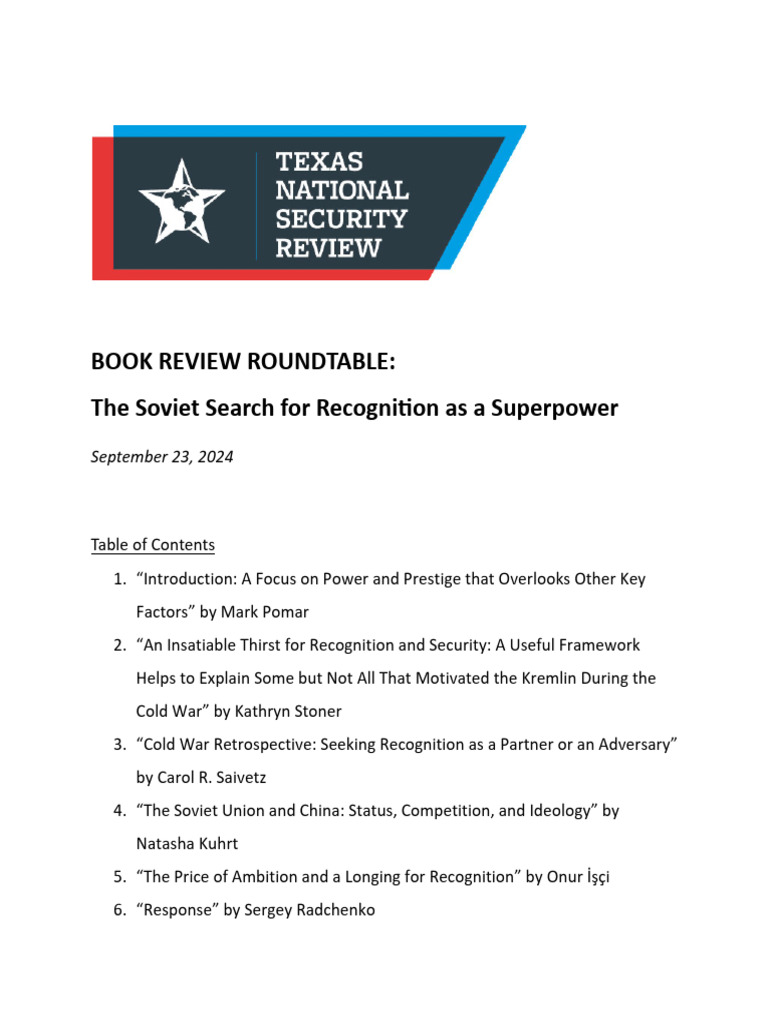 TEXAS NATIONAL SECURITY REVIEW

BOOK REVIEW ROUNDTABLE:

The Soviet Search for Recognition as a Superpower

September 23, 2024

Table of Contents

1. “Introduction: A Focus on Power and Prestige that Overlooks Other Key Factors” by Mark Pomar
2. “An Insatiable Thirst for Recognition and Security: A Useful Framework Helps to Explain Some but Not All That Motivated the Kremlin During the Cold War” by Kathryn Stoner
3. “Cold War Retrospective: Seeking Recognition as a Partner or an Adversary” by Carol R. Saivetz
4. “The Soviet Union and China: Status, Competition, and Ideology” by Natasha Kuhrt
5. “The Price of Ambition and a Longing for Recognition” by Onur İşçi
6. “Response” by Sergey Radchenko